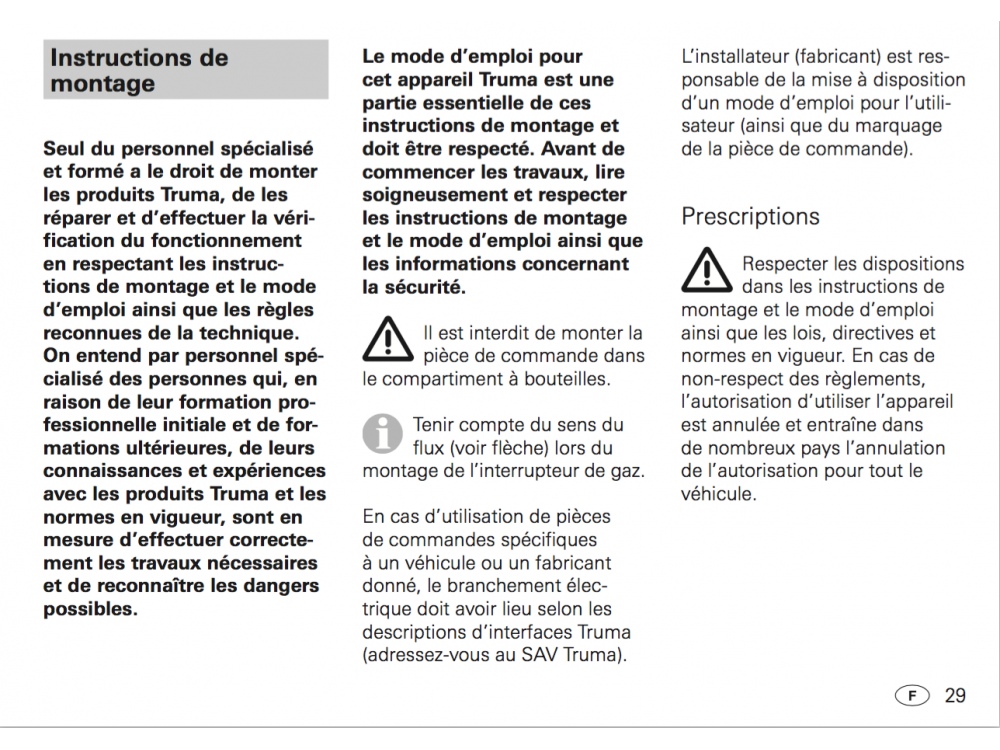 Instructions de montage

Seul du personnel spécialisé et formé a le droit de monter les produits Truma, de les réparer et d'effectuer la vérification du fonctionnement en respectant les instructions de montage et le mode d'emploi ainsi que les règles reconnues de la technique. On entend par personnel spécialisé des personnes qui, en raison de leur formation professionnelle initiale et de formations ultérieures, de leurs connaissances et expériences avec les produits Truma et les normes en vigueur, sont en mesure d'effectuer correctement les travaux nécessaires et de reconnaître les dangers possibles.

Le mode d'emploi pour cet appareil Truma est une partie essentielle de ces instructions de montage et doit être respecté. Avant de commencer les travaux, lire soigneusement et respecter les instructions de montage et le mode d'emploi ainsi que les informations concernant la sécurité.

Il est interdit de monter la pièce de commande dans le compartiment à bouteilles.

Tenir compte du sens du flux (voir flèche) lors du montage de l'interrupteur de gaz.

En cas d'utilisation de pièces de commandes spécifiques à un véhicule ou un fabricant donné, le branchement électrique doit avoir lieu selon les descriptions d'interfaces Truma (adressez-vous au SAV Truma).

L'installateur (fabricant) est responsable de la mise à disposition d'un mode d'emploi pour l'utilisateur (ainsi que du marquage de la pièce de commande).

Prescriptions

Respecter les dispositions dans les instructions de montage et le mode d'emploi ainsi que les lois, directives et normes en vigueur. En cas de non-respect des règlements, l'autorisation d'utiliser l'appareil est annulée et entraîne dans de nombreux pays l'annulation de l'autorisation pour tout le véhicule.

F 29